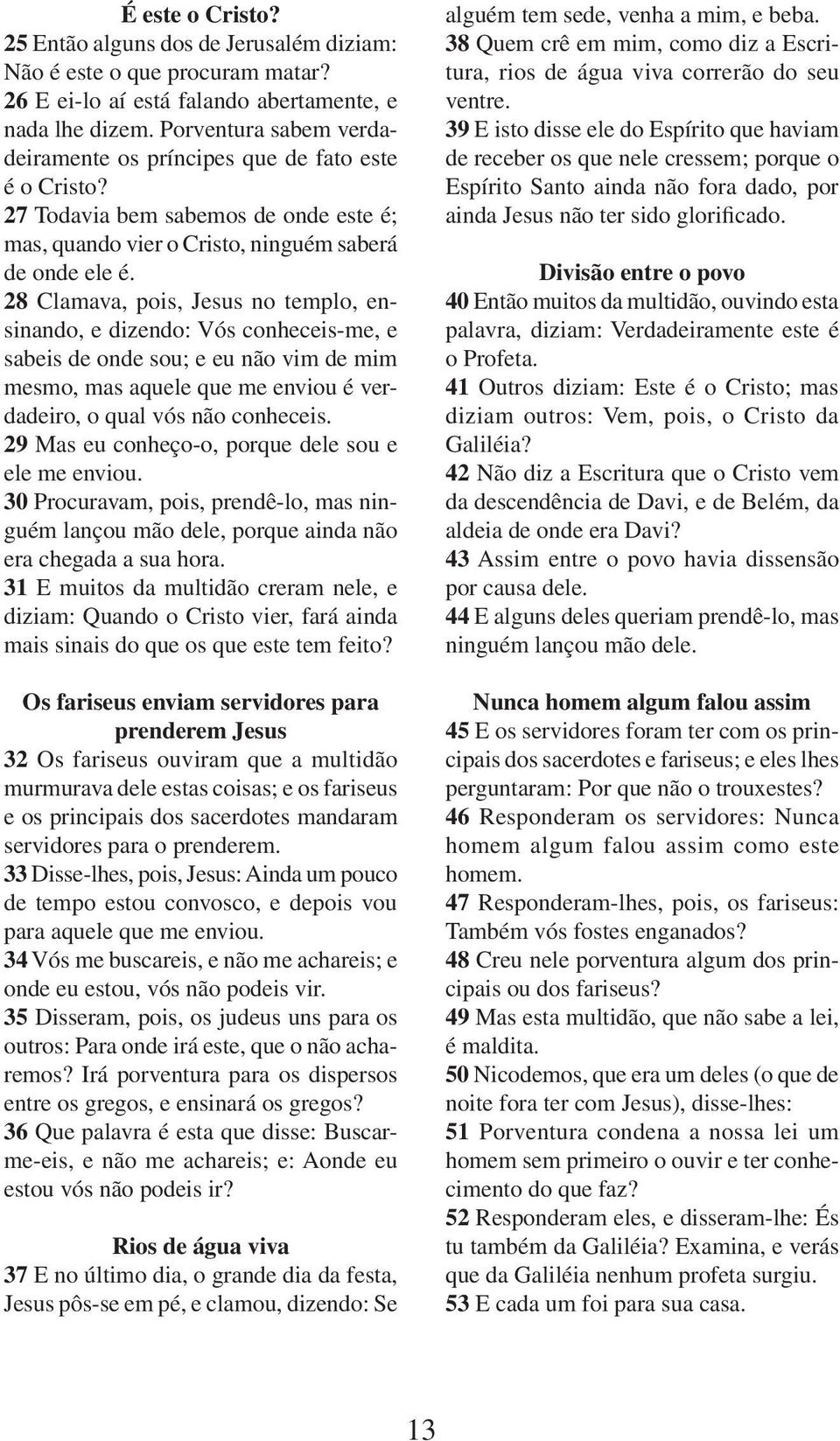 É este o Cristo?
25 Então alguns dos de Jerusalém diziam: Não é este o que procuram matar?
26 E ei-lo aí está falando abertamente, e nada lhe dizem. Porventura sabem verdadeiramente os príncipes que de fato este é o Cristo?
27 Todavia bem sabemos de onde este é; mas, quando vier o Cristo, ninguém saberá de onde ele é.
28 Clamava, pois, Jesus no templo, ensinando, e dizendo: Vós conheceis-me, e sabeis de onde sou; e eu não vim de mim mesmo, mas aquele que me enviou é verdadeiro, o qual vós não conheceis.
29 Mas eu conheço-o, porque dele sou e ele me enviou.
30 Procuravam, pois, prendê-lo, mas ninguém lançou mão dele, porque ainda não era chegada a sua hora.
31 E muitos da multidão creram nele, e diziam: Quando o Cristo vier, fará ainda mais sinais do que os que este tem feito?

Os fariseus enviam servidores para prenderem Jesus
32 Os fariseus ouviram que a multidão murmurava dele estas coisas; e os fariseus e os principais dos sacerdotes mandaram servidores para o prenderem.
33 Disse-lhes, pois, Jesus: Ainda um pouco de tempo estou convosco, e depois vou para aquele que me enviou.
34 Vós me buscareis, e não me achareis; e onde eu estou, vós não podeis vir.
35 Disseram, pois, os judeus uns para os outros: Para onde irá este, que o não acharemos? Irá porventura para os dispersos entre os gregos, e ensinará os gregos?
36 Que palavra é esta que disse: Buscar-me-eis, e não me achareis; e: Aonde eu estou vós não podeis ir?

Rios de água viva
37 E no último dia, o grande dia da festa, Jesus pôs-se em pé, e clamou, dizendo: Se alguém tem sede, venha a mim, e beba.
38 Quem crê em mim, como diz a Escritura, rios de água viva correrão do seu ventre.
39 E isto disse ele do Espírito que haviam de receber os que nele cressem; porque o Espírito Santo ainda não fora dado, por ainda Jesus não ter sido glorificado.

Divisão entre o povo
40 Então muitos da multidão, ouvindo esta palavra, diziam: Verdadeiramente este é o Profeta.
41 Outros diziam: Este é o Cristo; mas diziam outros: Vem, pois, o Cristo da Galiléia?
42 Não diz a Escritura que o Cristo vem da descendência de Davi, e de Belém, da aldeia de onde era Davi?
43 Assim entre o povo havia dissensão por causa dele.
44 E alguns deles queriam prendê-lo, mas ninguém lançou mão dele.

Nunca homem algum falou assim
45 E os servidores foram ter com os principais dos sacerdotes e fariseus; e eles lhes perguntaram: Por que não o trouxestes?
46 Responderam os servidores: Nunca homem algum falou assim como este homem.
47 Responderam-lhes, pois, os fariseus: Também vós fostes enganados?
48 Creu nele porventura algum dos principais ou dos fariseus?
49 Mas esta multidão, que não sabe a lei, é maldita.
50 Nicodemos, que era um deles (o que de noite fora ter com Jesus), disse-lhes:
51 Porventura condena a nossa lei um homem sem primeiro o ouvir e ter conhecimento do que faz?
52 Responderam eles, e disseram-lhe: És tu também da Galiléia? Examina, e verás que da Galiléia nenhum profeta surgiu.
53 E cada um foi para sua casa.

13